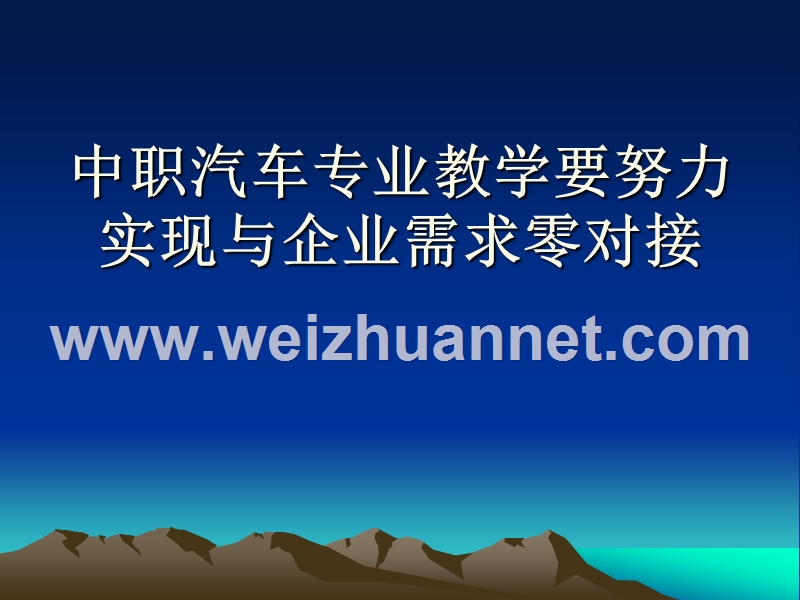 中职汽车专业教学要努力实现与企业需求零对接

www.weizhuannet.com